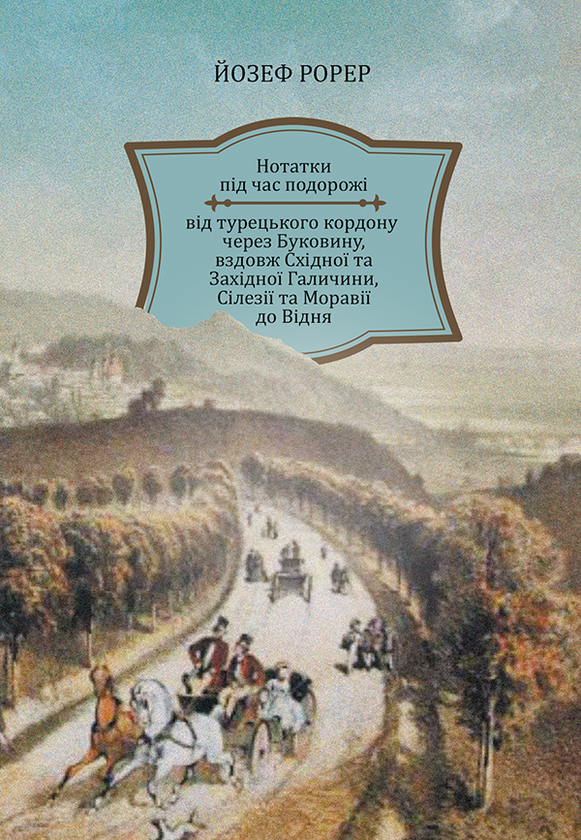 ЙОЗЕФ РОРЕР

Нотатки під час подорожі

від турецького кордону через Буковину, вздовж Східної та Західної Галичини, Сілезії та Моравії до Відня